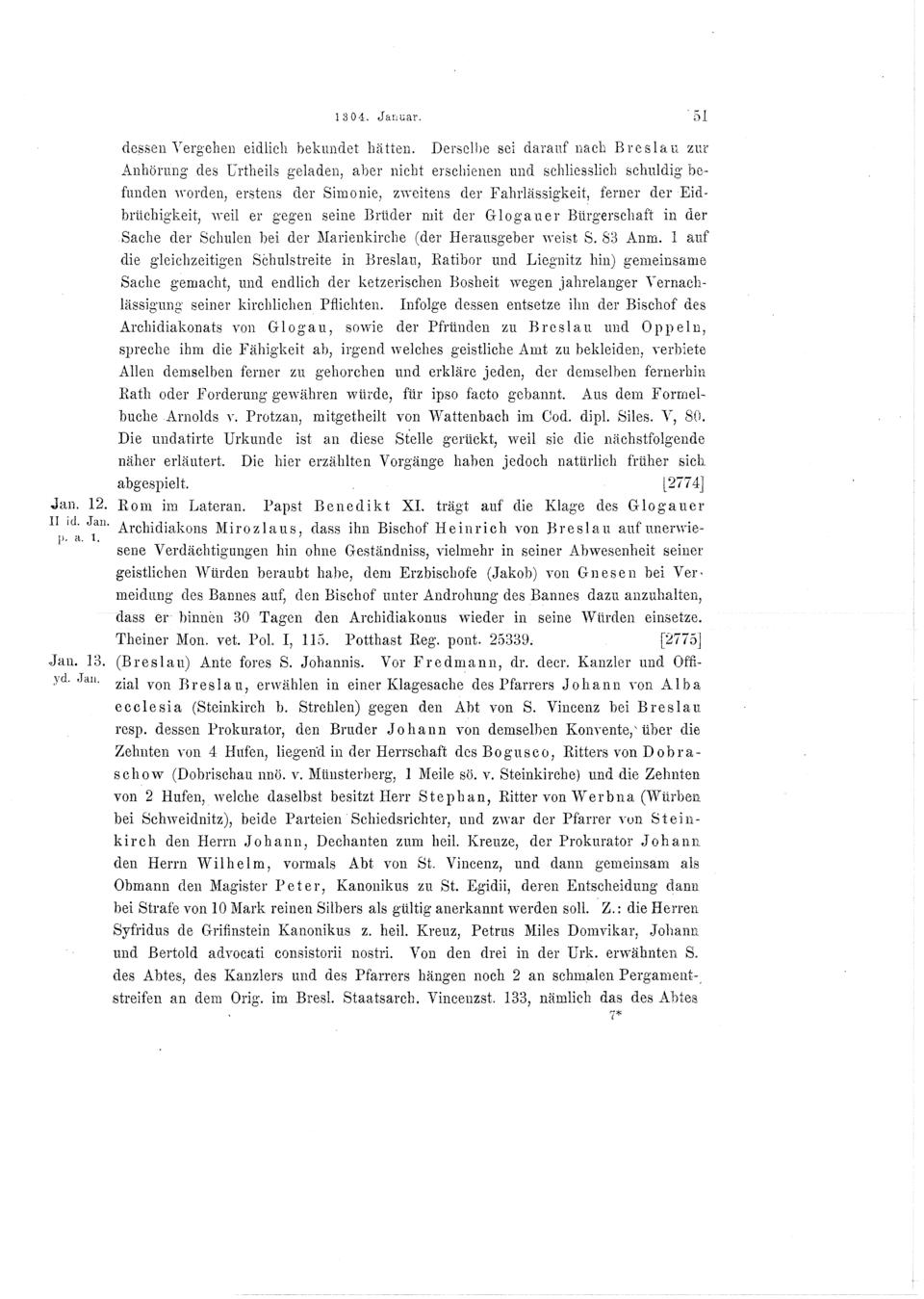 1304. Januar. 51

dessen Vergehen eidlich bekundet hätten. Derselbe sei darauf nach Breslau zur Anhörung des Urtheils geladen, aber nicht erschienen und schliesslich schuldig befunden worden, erstens der Simonie, zweitens der Fahrlässigkeit, ferner der Eidbrüchigkeit, weil er gegen seine Brüder mit der Glogauer Bürgerschaft in der Sache der Schulen bei der Marienkirche (der Herausgeber weist S. 83 Anm. 1 auf die gleichzeitigen Schulstreite in Breslau, Ratibor und Liegnitz hin) gemeinsame Sache gemacht, und endlich der ketzerischen Bosheit wegen jahrelanger Vernachlässigung seiner kirchlichen Pflichten. Infolge dessen entsetze ihn der Bischof des Archidiakonats von Glogau, sowie der Pfründen zu Breslau und Oppeln, spreche ihm die Fähigkeit ab, irgend welches geistliche Amt zu bekleiden, verbiete Allen demselben ferner zu gehorchen und erkläre jeden, der demselben fernerhin Rath oder Forderung gewähren würde, für ipso facto gebannt. Aus dem Formelbuche Arnolds v. Protzan, mitgetheilt von Wattenbach im Cod. dipl. Siles. V, 80. Die undatirte Urkunde ist an diese Stelle gerückt, weil sie die nächstfolgende näher erläutert. Die hier erzählten Vorgänge haben jedoch natürlich früher sich abgespielt. [2774]

Jan. 12. II id. Jan. p. a. 1. Rom im Lateran. Papst Benedikt XI. trägt auf die Klage des Glogauer Archidiakons Mirozlaus, dass ihn Bischof Heinrich von Breslau auf unerwiesene Verdächtigungen hin ohne Geständniss, vielmehr in seiner Abwesenheit seiner geistlichen Würden beraubt habe, dem Erzbischofe (Jakob) von Gnesen bei Vermeidung des Bannes auf, den Bischof unter Androhung des Bannes dazu anzuhalten, dass er binnen 30 Tagen den Archidiakonus wieder in seine Würden einsetze. Theiner Mon. vet. Pol. I, 115. Potthast Reg. pont. 25339. [2775]

Jan. 13. yd. Jan. (Breslau) Ante fores S. Johannis. Vor Fredmann, dr. decr. Kanzler und Offizial von Breslau, erwählen in einer Klagesache des Pfarrers Johann von Alba ecclesia (Steinkirch b. Strehlen) gegen den Abt von S. Vincenz bei Breslau resp. dessen Prokurator, den Bruder Johann von demselben Konvente, über die Zehnten von 4 Hufen, liegend in der Herrschaft des Bogusco, Ritters von Dobraschow (Dobrischau nnö. v. Münsterberg, 1 Meile sö. v. Steinkirche) und die Zehnten von 2 Hufen, welche daselbst besitzt Herr Stephan, Ritter von Werbna (Würben bei Schweidnitz), beide Parteien Schiedsrichter, und zwar der Pfarrer von Steinkirch den Herrn Johann, Dechanten zum heil. Kreuze, der Prokurator Johann den Herrn Wilhelm, vormals Abt von St. Vincenz, und dann gemeinsam als Obmann den Magister Peter, Kanonikus zu St. Egidii, deren Entscheidung dann bei Strafe von 10 Mark reinen Silbers als gültig anerkannt werden soll. Z.: die Herren Syfridus de Grifinstein Kanonikus z. heil. Kreuz, Petrus Miles Domvikar, Johann und Bertold advocati consistorii nostri. Von den drei in der Urk. erwähnten S. des Abtes, des Kanzlers und des Pfarrers hängen noch 2 an schmalen Pergamentstreifen an dem Orig. im Bresl. Staatsarch. Vincenzst. 133, nämlich das des Abtes

7*